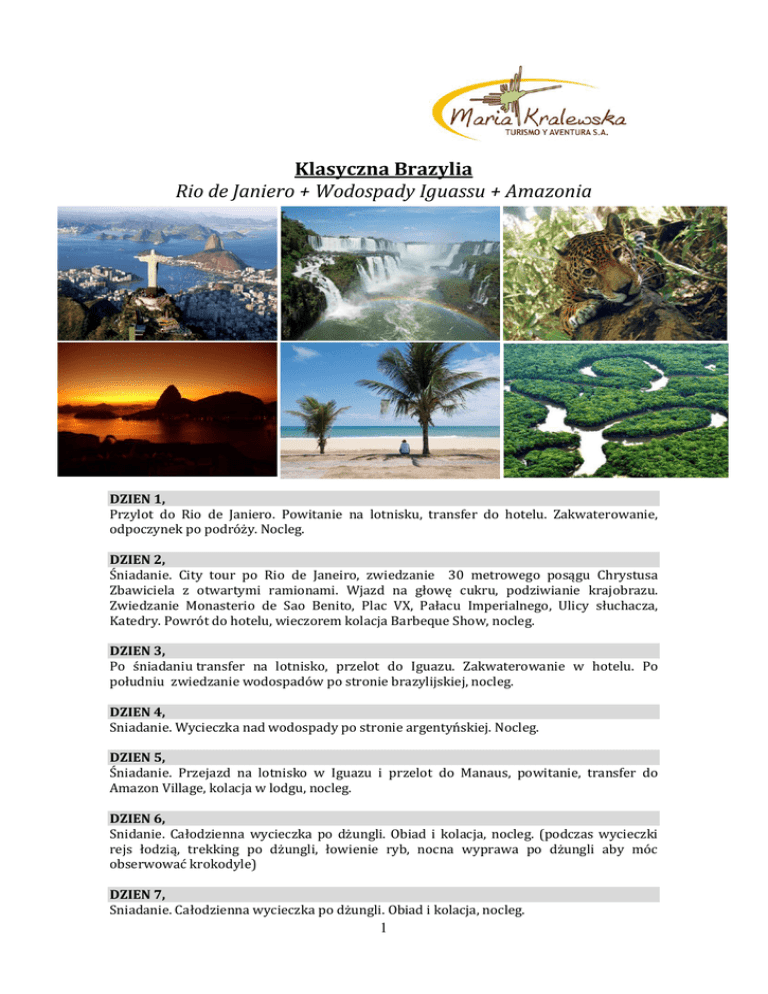 Maria Kralewska
TURISMO Y AVENTURA S.A.

Klasyczna Brazylia
Rio de Janiero + Wodospady Iguassu + Amazonia

DZIEN 1,
Przylot do Rio de Janiero. Powitanie na lotnisku, transfer do hotelu. Zakwaterowanie, odpoczynek po podróży. Nocleg.

DZIEN 2,
Śniadanie. City tour po Rio de Janeiro, zwiedzanie 30 metrowego posągu Chrystusa Zbawiciela z otwartymi ramionami. Wjazd na głowę cukru, podziwianie krajobrazu. Zwiedzanie Monasterio de Sao Benito, Plac VX, Pałacu Imperialnego, Ulicy słuchacza, Katedry. Powrót do hotelu, wieczorem kolacja Barbeque Show, nocleg.

DZIEN 3,
Po śniadaniu transfer na lotnisko, przelot do Iguazu. Zakwaterowanie w hotelu. Po południu zwiedzanie wodospadów po stronie brazylijskiej, nocleg.

DZIEN 4,
Sniadanie. Wycieczka nad wodospady po stronie argentyńskiej. Nocleg.

DZIEN 5,
Śniadanie. Przejazd na lotnisko w Iguazu i przelot do Manaus, powitanie, transfer do Amazon Village, kolacja w lodgu, nocleg.

DZIEN 6,
Snidanie. Całodzienna wycieczka po dżungli. Obiad i kolacja, nocleg. (podczas wycieczki rejs łodzią, trekking po dżungli, łowienie ryb, nocna wyprawa po dżungli aby móc obserwować krokodyle)

DZIEN 7,
Sniadanie. Całodzienna wycieczka po dżungli. Obiad i kolacja, nocleg.

1